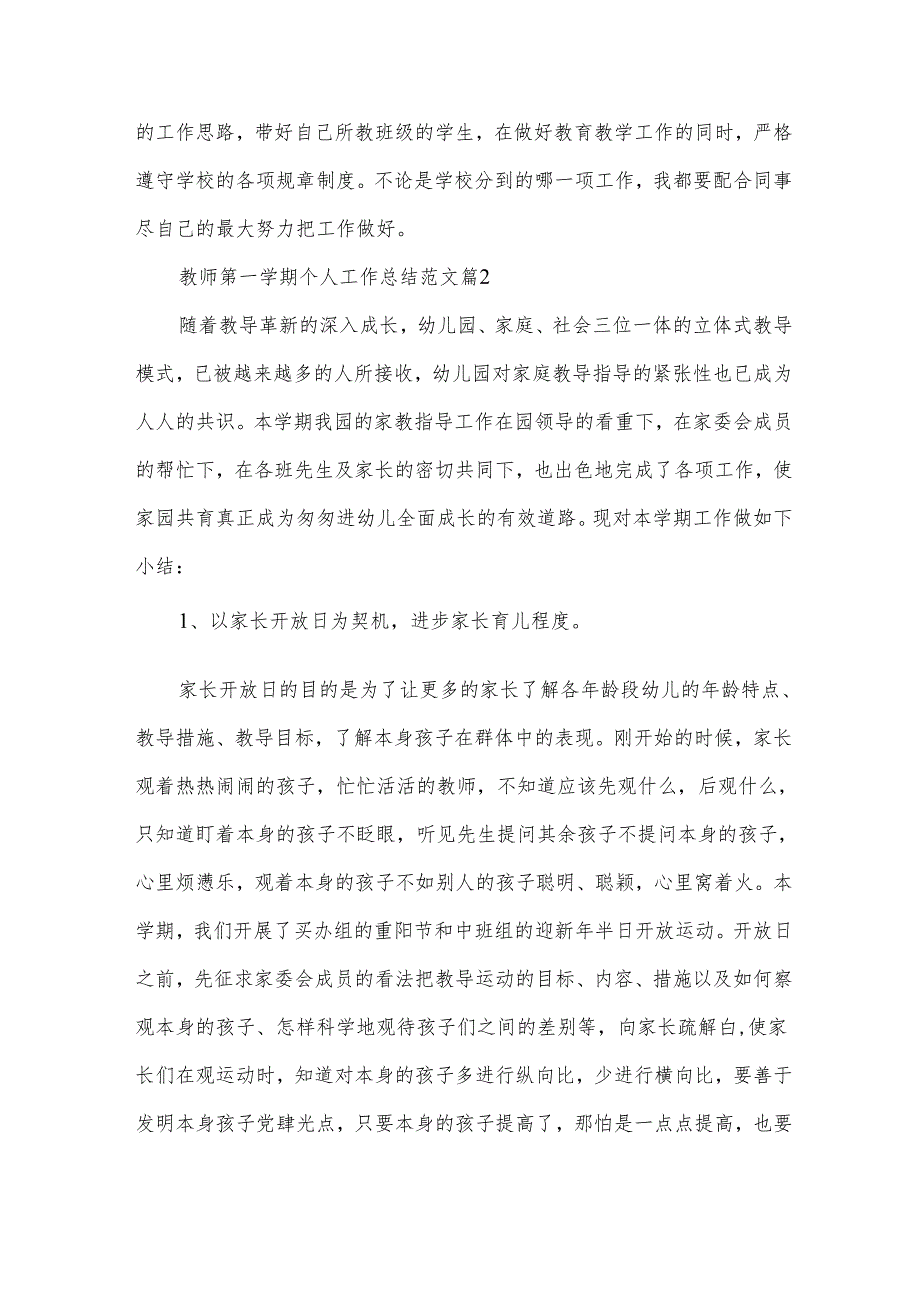 的工作思路，带好自己所教班级的学生，在做好教育教学工作的同时，严格遵守学校的各项规章制度。不论是学校分到的哪一项工作，我都要配合同事尽自己的最大努力把工作做好。

教师第一学期个人工作总结范文篇2

随着教导革新的深入成长，幼儿园、家庭、社会三位一体的立体式教导模式，已被越来越多的人所接收，幼儿园对家庭教导指导的紧张性也已成为人人的共识。本学期我园的家教指导工作在园领导的看重下，在家委会成员的帮忙下，在各班先生及家长的密切共同下，也出色地完成了各项工作，使家园共育真正成为匆匆进幼儿全面成长的有效道路。现对本学期工作做如下小结：

1、以家长开放日为契机，进步家长育儿程度。

家长开放日的目的是为了让更多的家长了解各年龄段幼儿的年龄特点、教导措施、教导目标，了解本身孩子在群体中的表现。刚开始的时候，家长观着热热闹闹的孩子，忙忙活活的教师，不知道应该先观什么，后观什么，只知道盯着本身的孩子不眨眼，听见先生提问其余孩子不提问本身的孩子，心里烦懑乐，观着本身的孩子不如别人的孩子聪明、聪颖，心里窝着火。本学期，我们开展了买办组的重阳节和中班组的迎新年半日开放运动。开放日之前，先征求家委会成员的看法把教导运动的目标、内容、措施以及如何察观本身的孩子、怎样科学地观待孩子们之间的差别等，向家长疏解白,使家长们在观运动时，知道对本身的孩子多进行纵向比，少进行横向比，要善于发明本身孩子党肆光点，只要本身的孩子提高了，那怕是一点点提高，也要